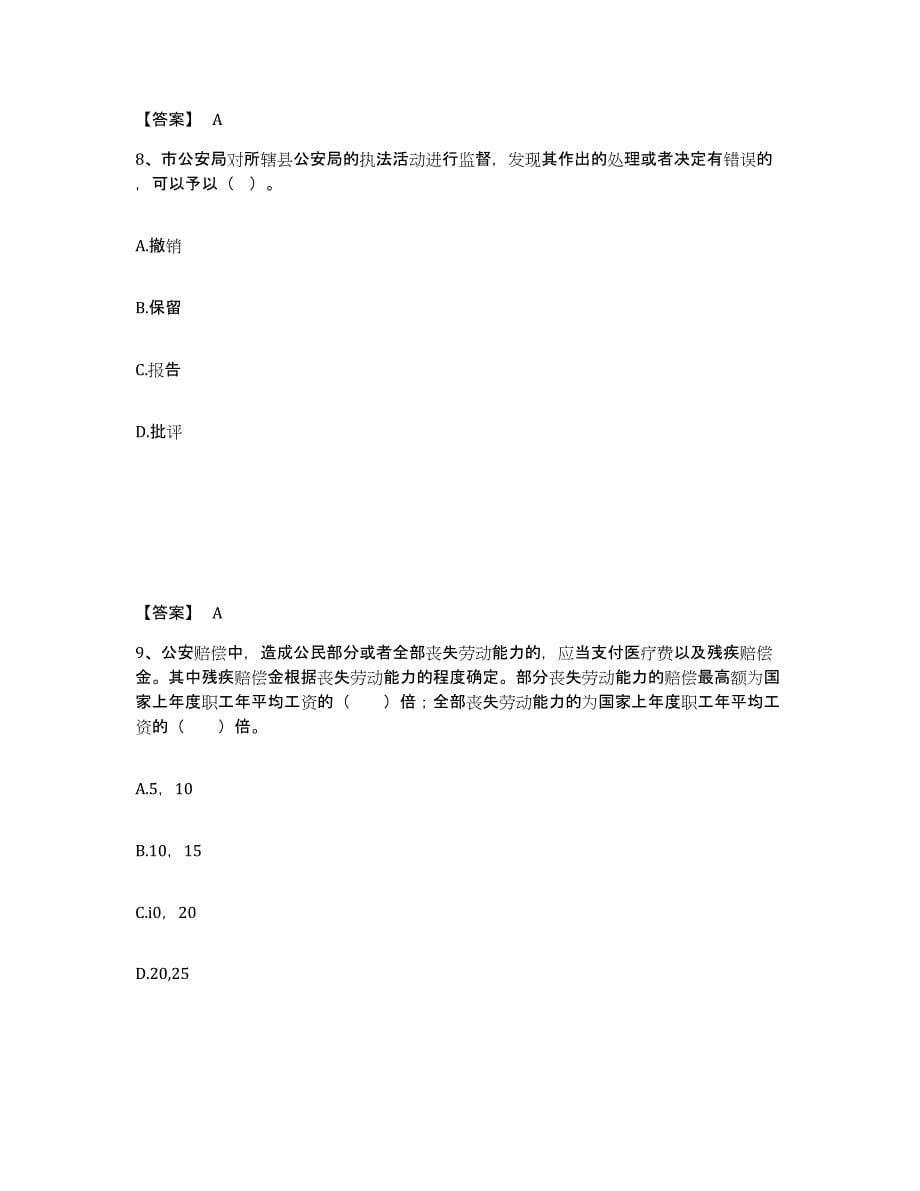 【答案】 A

8、市公安局对所辖县公安局的执法活动进行监督，发现其作出的处理或者决定有错误的，可以予以（ ）。

A.撤销

B.保留

C.报告

D.批评

【答案】 A

9、公安赔偿中，造成公民部分或者全部丧失劳动能力的，应当支付医疗费以及残疾赔偿金。其中残疾赔偿金根据丧失劳动能力的程度确定。部分丧失劳动能力的赔偿最高额为国家上年度职工年平均工资的（　　）倍；全部丧失劳动能力的为国家上年度职工年平均工资的（　　）倍。

A.5，10

B.10，15

C.i0，20

D.20,25